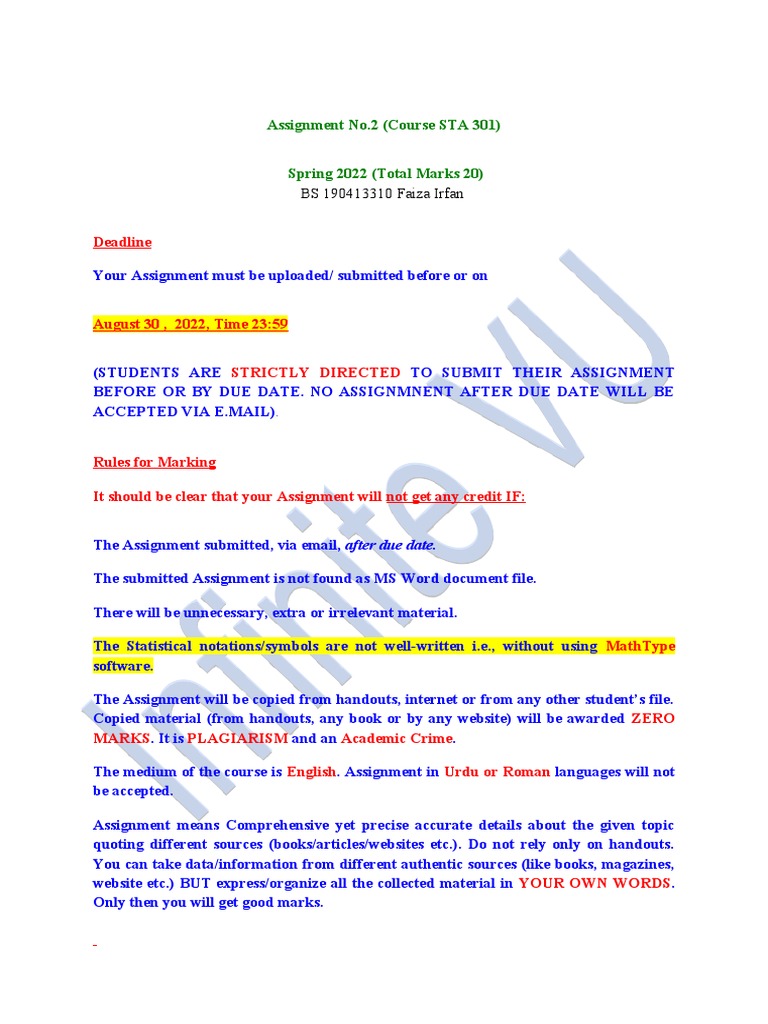 Assignment No.2 (Course STA 301)

Spring 2022 (Total Marks 20)
BS 190413310 Faiza Irfan

Deadline

Your Assignment must be uploaded/ submitted before or on

August 30 , 2022, Time 23:59

(STUDENTS ARE STRICTLY DIRECTED TO SUBMIT THEIR ASSIGNMENT BEFORE OR BY DUE DATE. NO ASSIGNMNENT AFTER DUE DATE WILL BE ACCEPTED VIA E.MAIL).

Rules for Marking

It should be clear that your Assignment will not get any credit IF:

The Assignment submitted, via email, after due date.

The submitted Assignment is not found as MS Word document file.

There will be unnecessary, extra or irrelevant material.

The Statistical notations/symbols are not well-written i.e., without using MathType software.

The Assignment will be copied from handouts, internet or from any other student's file. Copied material (from handouts, any book or by any website) will be awarded ZERO MARKS. It is PLAGIARISM and an Academic Crime.

The medium of the course is English. Assignment in Urdu or Roman languages will not be accepted.

Assignment means Comprehensive yet precise accurate details about the given topic quoting different sources (books/articles/websites etc.). Do not rely only on handouts. You can take data/information from different authentic sources (like books, magazines, website etc.) BUT express/organize all the collected material in YOUR OWN WORDS. Only then you will get good marks.

Infinite VU